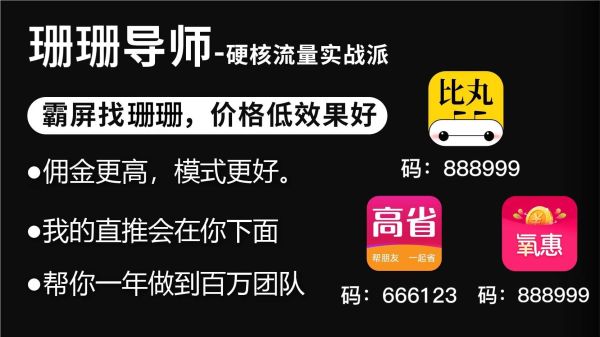 珊珊导师-硬核流量实战派

霸屏找珊珊，价格低效果好

●佣金更高，模式更好。

●我的直推会在你下面

●帮你一年做到百万团队

比丸

码：888999

高省

帮朋友 一起省

码：666123

氧惠

码：888999